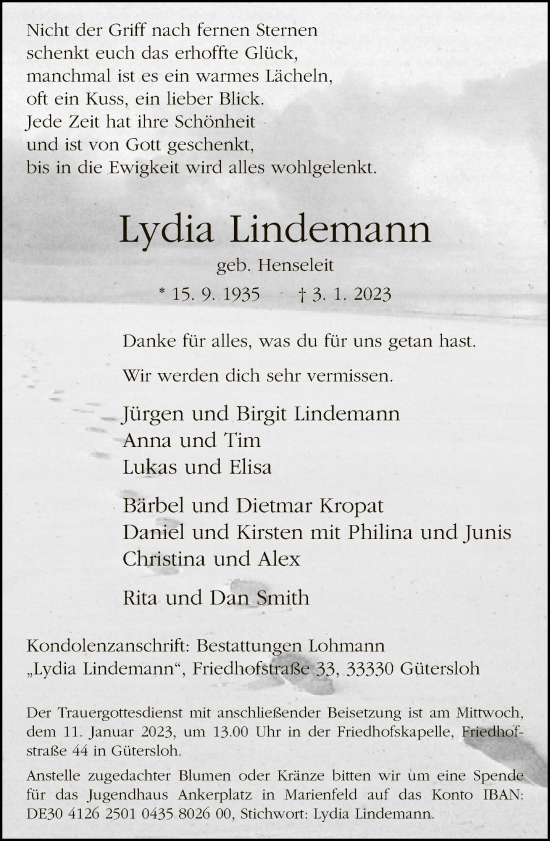 Nicht der Griff nach fernen Sternen
schenkt euch das erhoffte Glück,
manchmal ist es ein warmes Lächeln,
oft ein Kuss, ein lieber Blick.
Jede Zeit hat ihre Schönheit
und ist von Gott geschenkt,
bis in die Ewigkeit wird alles wohlgelenkt.

Lydia Lindemann

geb. Henseleit

* 15. 9. 1935 † 3. 1. 2023

Danke für alles, was du für uns getan hast.

Wir werden dich sehr vermissen.

Jürgen und Birgit Lindemann
Anna und Tim
Lukas und Elisa

Bärbel und Dietmar Kropat
Daniel und Kirsten mit Philina und Junis
Christina und Alex

Rita und Dan Smith

Kondolenzanschrift: Bestattungen Lohmann
„Lydia Lindemann“, Friedhofstraße 33, 33330 Gütersloh

Der Trauergottesdienst mit anschließender Beisetzung ist am Mittwoch, dem 11. Januar 2023, um 13.00 Uhr in der Friedhofskapelle, Friedhofstraße 44 in Gütersloh.
Anstelle zugedachter Blumen oder Kränze bitten wir um eine Spende für das Jugendhaus Ankerplatz in Marienfeld auf das Konto IBAN: DE30 4126 2501 0435 8026 00, Stichwort: Lydia Lindemann.